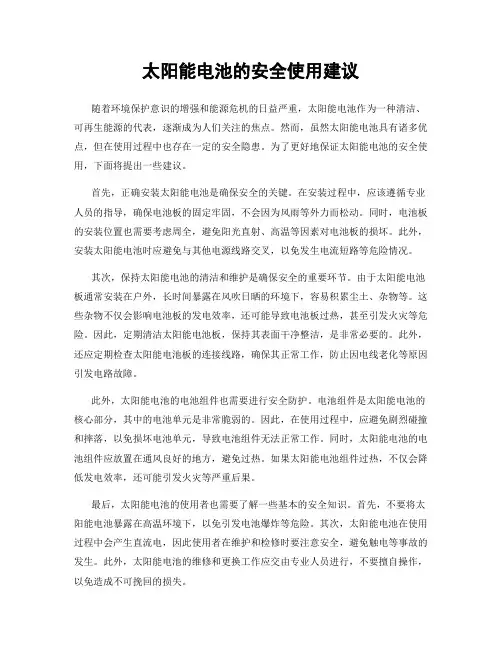 太阳能电池的安全使用建议

随着环境保护意识的增强和能源危机的日益严重，太阳能电池作为一种清洁、可再生能源的代表，逐渐成为人们关注的焦点。然而，虽然太阳能电池具有诸多优点，但在使用过程中也存在一定的安全隐患。为了更好地保证太阳能电池的安全使用，下面将提出一些建议。

首先，正确安装太阳能电池是确保安全的关键。在安装过程中，应该遵循专业人员的指导，确保电池板的固定牢固，不会因为风雨等外力而松动。同时，电池板的安装位置也需要考虑周全，避免阳光直射、高温等因素对电池板的损坏。此外，安装太阳能电池时应避免与其他电源线路交叉，以免发生电流短路等危险情况。

其次，保持太阳能电池的清洁和维护是确保安全的重要环节。由于太阳能电池板通常安装在户外，长时间暴露在风吹日晒的环境下，容易积累尘土、杂物等。这些杂物不仅会影响电池板的发电效率，还可能导致电池板过热，甚至引发火灾等危险。因此，定期清洁太阳能电池板，保持其表面干净整洁，是非常必要的。此外，还应定期检查太阳能电池板的连接线路，确保其正常工作，防止因电线老化等原因引发电路故障。

此外，太阳能电池的电池组件也需要进行安全防护。电池组件是太阳能电池的核心部分，其中的电池单元是非常脆弱的。因此，在使用过程中，应避免剧烈碰撞和摔落，以免损坏电池单元，导致电池组件无法正常工作。同时，太阳能电池的电池组件应放置在通风良好的地方，避免过热。如果太阳能电池组件过热，不仅会降低发电效率，还可能引发火灾等严重后果。

最后，太阳能电池的使用者也需要了解一些基本的安全知识。首先，不要将太阳能电池暴露在高温环境下，以免引发电池爆炸等危险。其次，太阳能电池在使用过程中会产生直流电，因此使用者在维护和检修时要注意安全，避免触电等事故的发生。此外，太阳能电池的维修和更换工作应交由专业人员进行，不要擅自操作，以免造成不可挽回的损失。